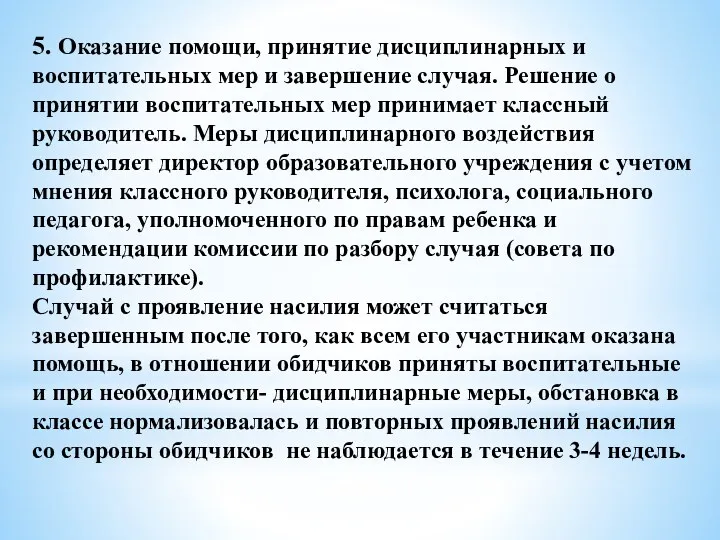 5. Оказание помощи, принятие дисциплинарных и воспитательных мер и завершение случая. Решение о принятии воспитательных мер принимает классный руководитель. Меры дисциплинарного воздействия определяет директор образовательного учреждения с учетом мнения классного руководителя, психолога, социального педагога, уполномоченного по правам ребенка и рекомендации комиссии по разбору случая (совета по профилактике).
Случай с проявление насилия может считаться завершенным после того, как всем его участникам оказана помощь, в отношении обидчиков приняты воспитательные и при необходимости- дисциплинарные меры, обстановка в классе нормализовалась и повторных проявлений насилия со стороны обидчиков не наблюдается в течение 3-4 недель.